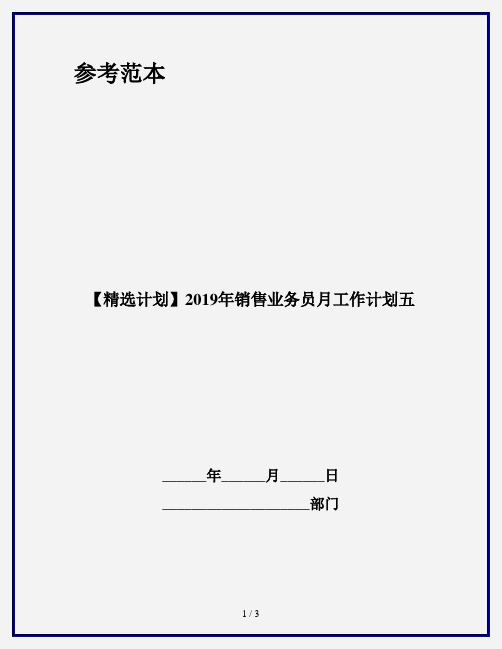 参考范本

【精选计划】2019年销售业务员月工作计划五

______年______月______日

____________________部门

1 / 3